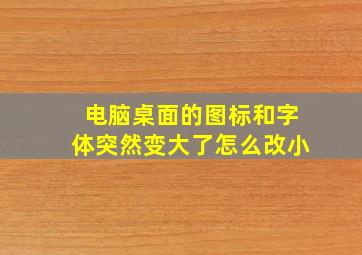 电脑桌面的图标和字体突然变大了怎么改小